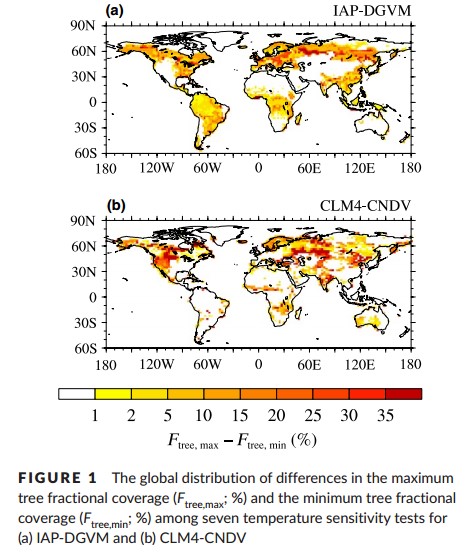 (a)

IAP-DGVM

90N
60N
30N
0
30S
60S

180 120W 60W 0 60E 120E 180

(b)

CLM4-CNDV

90N
60N
30N
0
30S
60S

180 120W 60W 0 60E 120E 180

1 2 5 10 15 20 25 30 35

$F_{\text{tree, max}} - F_{\text{tree, min}}$ (%)

FIGURE 1 The global distribution of differences in the maximum tree fractional coverage ($F_{\text{tree,max}}$; %) and the minimum tree fractional coverage ($F_{\text{tree,min}}$; %) among seven temperature sensitivity tests for (a) IAP-DGVM and (b) CLM4-CNDV